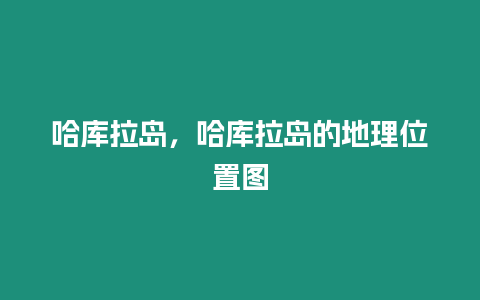 哈库拉岛，哈库拉岛的地理位置图